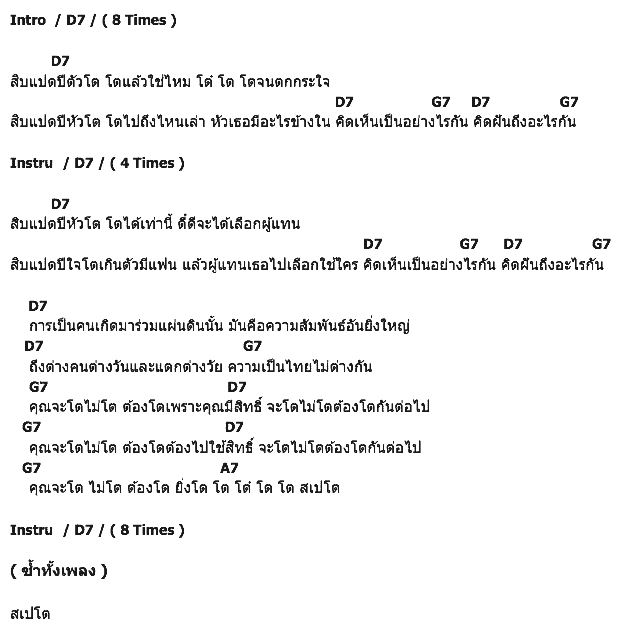 Intro / D7 / ( 8 Times )

D7
สิบแปดปีตัวโต โตแล้วใช่ไหม โต๋ โต โตจนตกกระใจ
D7 G7 D7 G7
สิบแปดปีหัวโต โตไปถึงไหนเล่า หัวเธอมีอะไรข้างใน คิดเห็นเป็นอย่างไรกัน คิดฝันถึงอะไรกัน

Instru / D7 / ( 4 Times )

D7
สิบแปดปีหัวโต โตได้เท่านี้ ดี๋ดีจะได้เลือกผู้แทน
D7 G7 D7 G7
สิบแปดปีใจโตเกินตัวมีแฟน แล้วผู้แทนเธอไปเลือกใช้ใคร คิดเห็นเป็นอย่างไรกัน คิดฝันถึงอะไรกัน

D7
การเป็นคนเกิดมาร่วมแผ่นดินนั้น มันคือความสัมพันธ์อันยิ่งใหญ่
D7 G7
ถึงต่างคนต่างวันและแตกต่างวัย ความเป็นไทยไม่ต่างกัน
G7 D7
คุณจะโตไม่โต ต้องโตเพราะคุณมีสิทธิ์ จะโตไม่โตต้องโตกันต่อไป
G7 D7
คุณจะโตไม่โต ต้องโตต้องไปใช้สิทธิ์ จะโตไม่โตต้องโตกันต่อไป
G7 A7
คุณจะโต ไม่โต ต้องโต ยิ่งโต โต โต๋ โต โต สเปโต

Instru / D7 / ( 8 Times )

( ซ้ำทั้งเพลง )

สเปโต